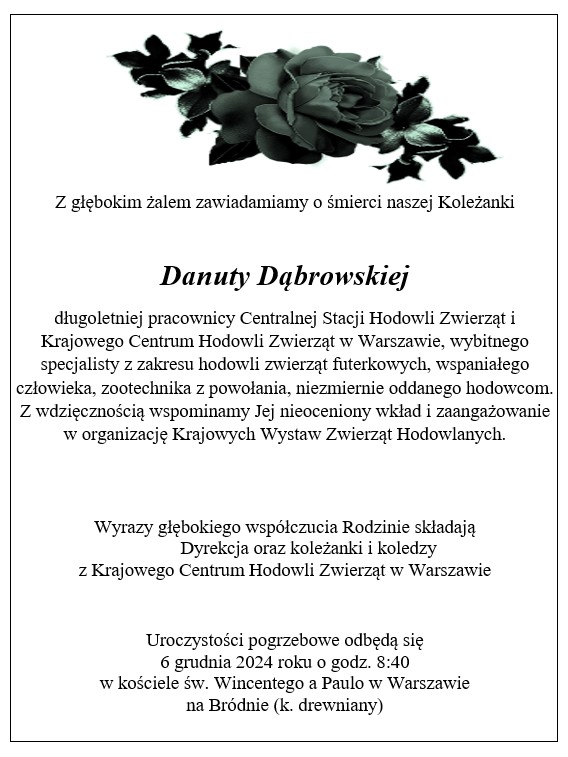 Z głębokim żalem zawiadamiamy o śmierci naszej Koleżanki

Danuty Dąbrowskiej

długoletniej pracownicy Centralnej Stacji Hodowli Zwierząt i Krajowego Centrum Hodowli Zwierząt w Warszawie, wybitnego specjalisty z zakresu hodowli zwierząt futerkowych, wspaniałego człowieka, zootechnika z powołania, niezmiernie oddanego hodowcom. Z wdzięcznością wspominamy Jej nieoceniony wkład i zaangażowanie w organizację Krajowych Wystaw Zwierząt Hodowlanych.

Wyrazy głębokiego współczucia Rodzinie składają
Dyrekcja oraz koleżanki i koledzy
z Krajowego Centrum Hodowli Zwierząt w Warszawie

Uroczystości pogrzebowe odbędą się
6 grudnia 2024 roku o godz. 8:40
w kościele św. Wincentego a Paulo w Warszawie
na Bródnie (k. drewniany)